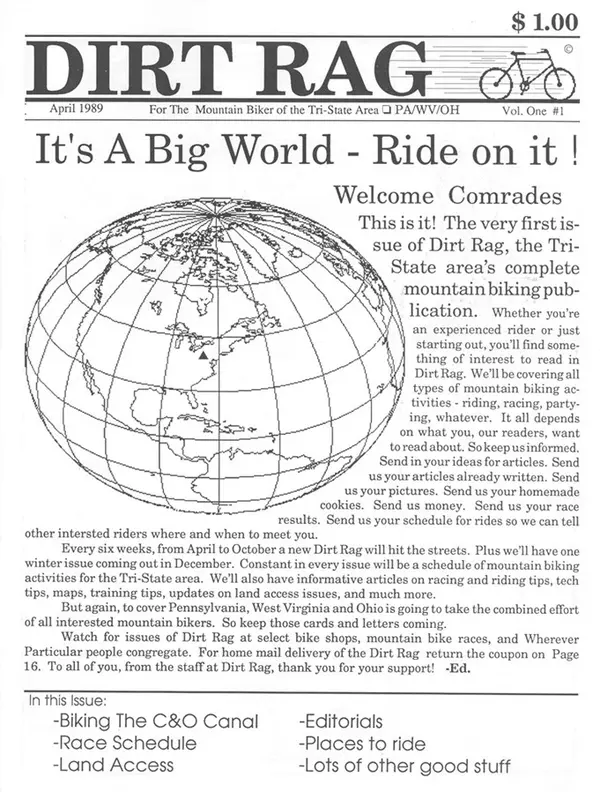 $ 1.00

DIRT RAG ©

April 1989 For The Mountain Biker of the Tri-State Area ❑ PA/WV/OH Vol. One #1

It's A Big World - Ride on it !

Welcome Comrades

This is it! The very first issue of Dirt Rag, the Tri-State area's complete mountain biking publication. Whether you're an experienced rider or just starting out, you'll find something of interest to read in Dirt Rag. We'll be covering all types of mountain biking activities - riding, racing, partying, whatever. It all depends on what you, our readers, want to read about. So keep us informed. Send in your ideas for articles. Send us your articles already written. Send us your pictures. Send us your homemade cookies. Send us money. Send us your race results. Send us your schedule for rides so we can tell other intersted riders where and when to meet you.

Every six weeks, from April to October a new Dirt Rag will hit the streets. Plus we'll have one winter issue coming out in December. Constant in every issue will be a schedule of mountain biking activities for the Tri-State area. We'll also have informative articles on racing and riding tips, tech tips, maps, training tips, updates on land access issues, and much more.

But again, to cover Pennsylvania, West Virginia and Ohio is going to take the combined effort of all interested mountain bikers. So keep those cards and letters coming.

Watch for issues of Dirt Rag at select bike shops, mountain bike races, and Wherever Particular people congregate. For home mail delivery of the Dirt Rag return the coupon on Page 16. To all of you, from the staff at Dirt Rag, thank you for your support! -Ed.

In this Issue:
-Biking The C&O Canal
-Race Schedule
-Land Access
-Editorials
-Places to ride
-Lots of other good stuff